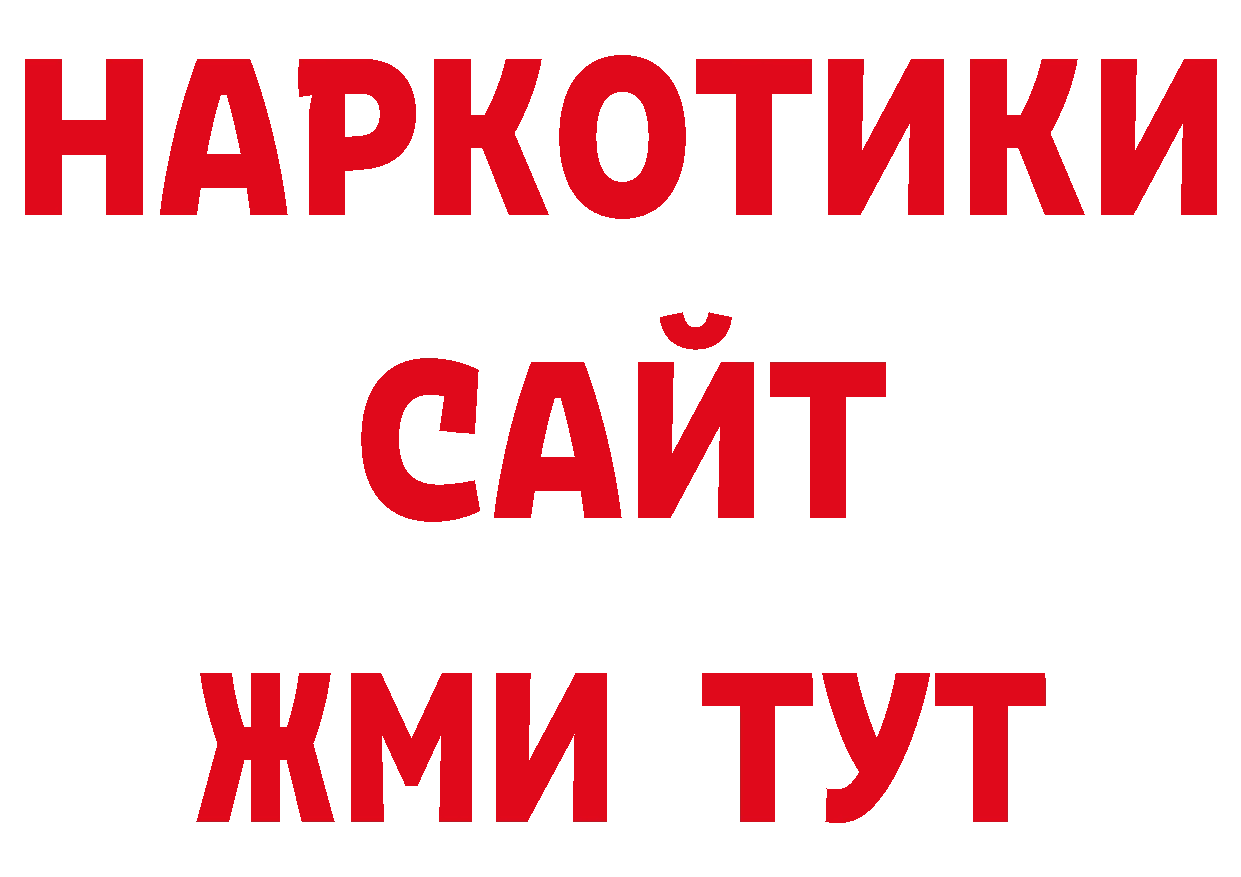 НАРКОТИКИ
САЙТ
ЖМИ ТУТ